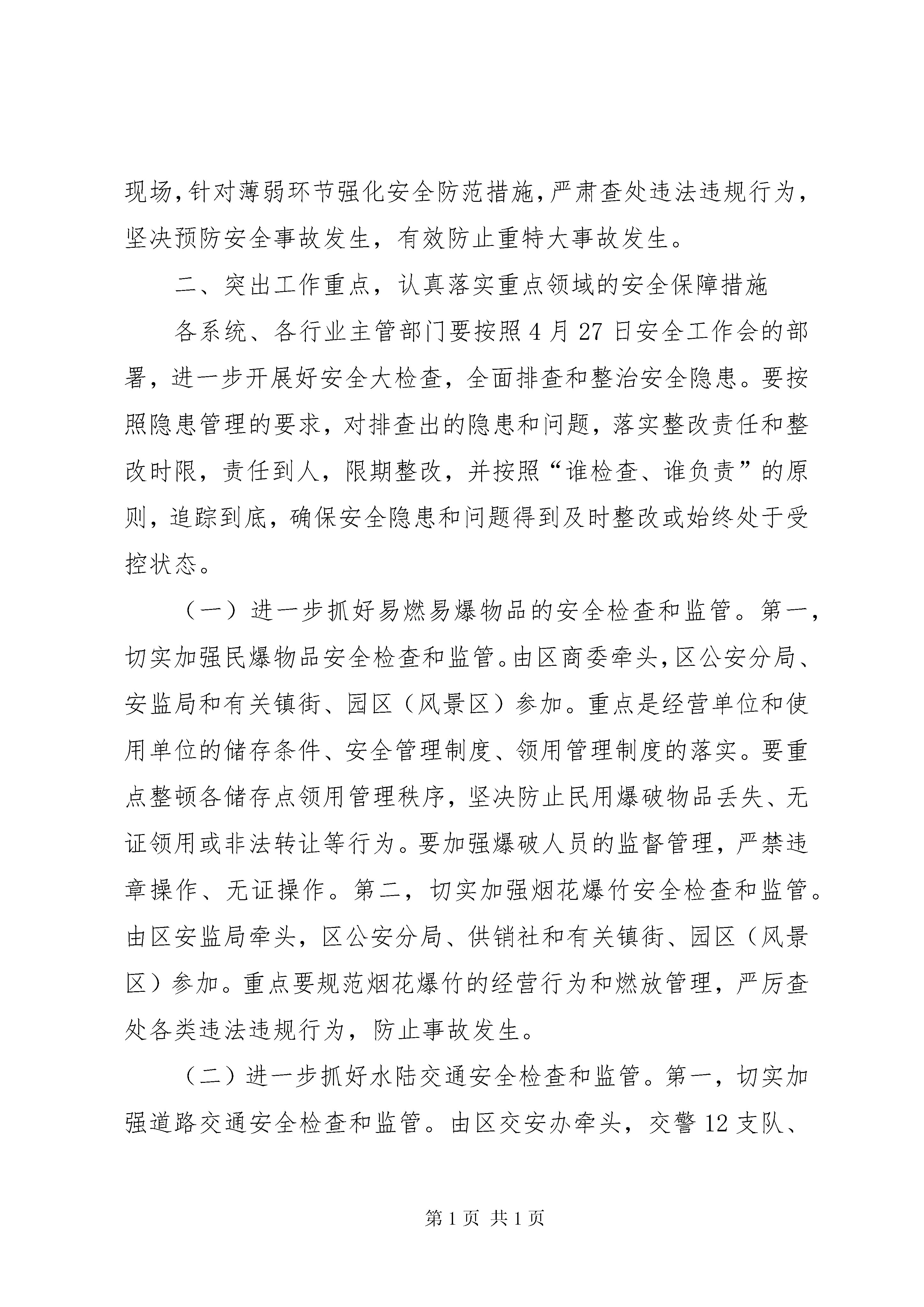 现场,针对薄弱环节强化安全防范措施,严肃查处违法违规行为,坚决预防安全事故发生，有效防止重特大事故发生。

二、突出工作重点，认真落实重点领域的安全保障措施

各系统、各行业主管部门要按照4月27日安全工作会的部署，进一步开展好安全大检查，全面排查和整治安全隐患。要按照隐患管理的要求，对排查出的隐患和问题，落实整改责任和整改时限，责任到人，限期整改，并按照“谁检查、谁负责”的原则，追踪到底，确保安全隐患和问题得到及时整改或始终处于受控状态。

（一）进一步抓好易燃易爆物品的安全检查和监管。第一，切实加强民爆物品安全检查和监管。由区商委牵头,区公安分局、安监局和有关镇街、园区（风景区）参加。重点是经营单位和使用单位的储存条件、安全管理制度、领用管理制度的落实。要重点整顿各储存点领用管理秩序，坚决防止民用爆破物品丢失、无证领用或非法转让等行为。要加强爆破人员的监督管理，严禁违章操作、无证操作。第二，切实加强烟花爆竹安全检查和监管。由区安监局牵头，区公安分局、供销社和有关镇街、园区（风景区）参加。重点要规范烟花爆竹的经营行为和燃放管理，严厉查处各类违法违规行为，防止事故发生。

（二）进一步抓好水陆交通安全检查和监管。第一，切实加强道路交通安全检查和监管。由区交安办牵头，交警12支队、

第1页 共1页